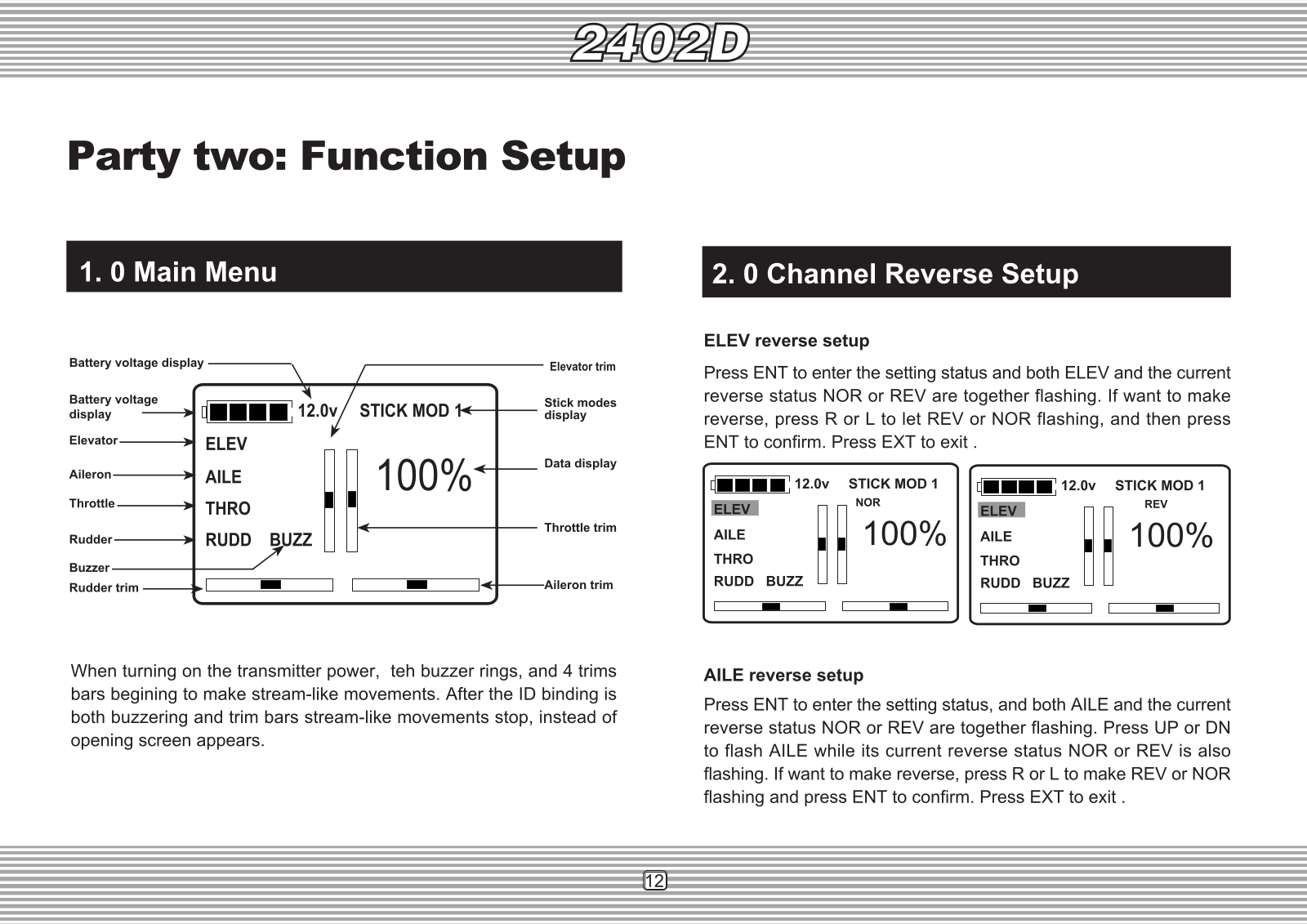 2402D

Party two: Function Setup

1. 0 Main Menu

Battery voltage display
Battery voltage display
Elevator
Aileron
Throttle
Rudder
Buzzer
Rudder trim

12.0v STICK MOD 1
ELEV
AILE
THRO
RUDD BUZZ
100%

Elevator trim
Stick modes display
Data display
Throttle trim
Aileron trim

When turning on the transmitter power, teh buzzer rings, and 4 trims bars begining to make stream-like movements. After the ID binding is both buzzering and trim bars stream-like movements stop, instead of opening screen appears.

2. 0 Channel Reverse Setup

ELEV reverse setup

Press ENT to enter the setting status and both ELEV and the current reverse status NOR or REV are together flashing. If want to make reverse, press R or L to let REV or NOR flashing, and then press ENT to confirm. Press EXT to exit .

12.0v STICK MOD 1
NOR
ELEV
AILE
THRO
RUDD BUZZ
100%

12.0v STICK MOD 1
REV
ELEV
AILE
THRO
RUDD BUZZ
100%

AILE reverse setup

Press ENT to enter the setting status, and both AILE and the current reverse status NOR or REV are together flashing. Press UP or DN to flash AILE while its current reverse status NOR or REV is also flashing. If want to make reverse, press R or L to make REV or NOR flashing and press ENT to confirm. Press EXT to exit .

12